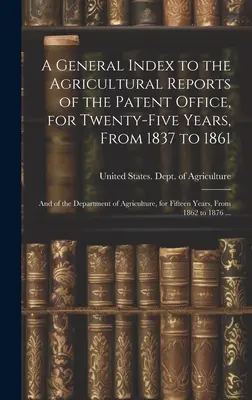 A General Index to the Agricultural Reports of the Patent Office, for Twenty-Five Years, From 1837 to 1861

United States. Dept. of Agriculture

And of the Department of Agriculture, for Fifteen Years, From 1862 to 1876 ...